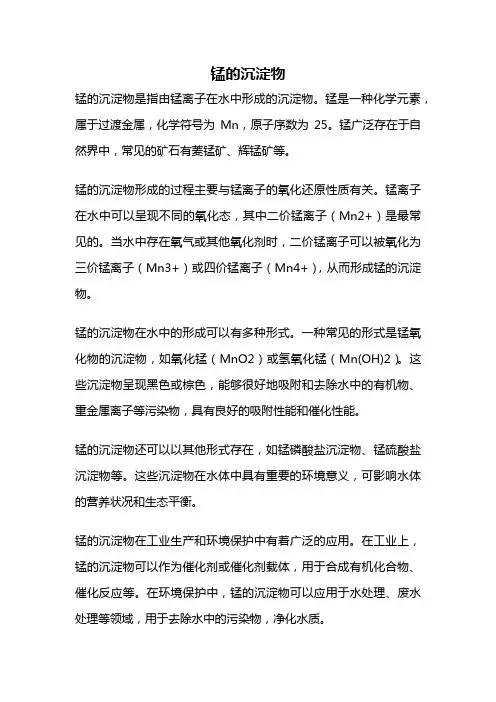 锰的沉淀物

锰的沉淀物是指由锰离子在水中形成的沉淀物。锰是一种化学元素，属于过渡金属，化学符号为 Mn，原子序数为 25。锰广泛存在于自然界中，常见的矿石有菱锰矿、辉锰矿等。

锰的沉淀物形成的过程主要与锰离子的氧化还原性质有关。锰离子在水中可以呈现不同的氧化态，其中二价锰离子（Mn2+）是最常见的。当水中存在氧气或其他氧化剂时，二价锰离子可以被氧化为三价锰离子（Mn3+）或四价锰离子（Mn4+），从而形成锰的沉淀物。

锰的沉淀物在水中的形成可以有多种形式。一种常见的形式是锰氧化物的沉淀物，如氧化锰（MnO2）或氢氧化锰（Mn(OH)2）。这些沉淀物呈现黑色或棕色，能够很好地吸附和去除水中的有机物、重金属离子等污染物，具有良好的吸附性能和催化性能。

锰的沉淀物还可以以其他形式存在，如锰磷酸盐沉淀物、锰硫酸盐沉淀物等。这些沉淀物在水体中具有重要的环境意义，可影响水体的营养状况和生态平衡。

锰的沉淀物在工业生产和环境保护中有着广泛的应用。在工业上，锰的沉淀物可以作为催化剂或催化剂载体，用于合成有机化合物、催化反应等。在环境保护中，锰的沉淀物可以应用于水处理、废水处理等领域，用于去除水中的污染物，净化水质。